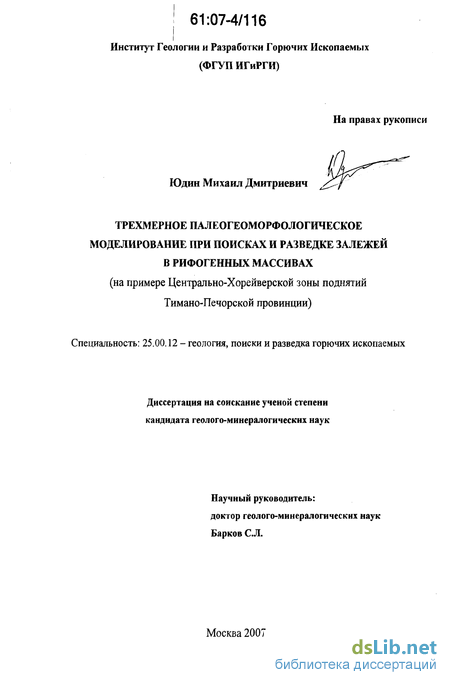 61:07-4/116

Институт Геологии и Разработки Горючих Ископаемых
(ФГУП ИГиРГИ)

На правах рукописи

Юдин Михаил Дмитриевич

ТРЕХМЕРНОЕ ПАЛЕОГЕОМОРФОЛОГИЧЕСКОЕ МОДЕЛИРОВАНИЕ ПРИ ПОИСКАХ И РАЗВЕДКЕ ЗАЛЕЖЕЙ В РИФОГЕННЫХ МАССИВАХ
(на примере Центрально-Хорейверской зоны поднятий Тимано-Печорской провинции)

Специальность: 25.00.12 – геология, поиски и разведка горючих ископаемых

Диссертация на соискание ученой степени кандидата геолого-минералогических наук

Научный руководитель:
доктор геолого-минералогических наук
Барков С.Л.

Москва 2007

dsLib.net
библиотека диссертаций